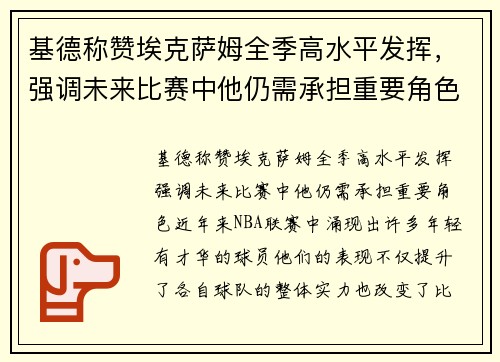 基德称赞埃克萨姆全季高水平发挥，强调未来比赛中他仍需承担重要角色

基德称赞埃克萨姆全季高水平发挥强调未来比赛中他仍需承担重要角色近年来NBA联赛中涌现出许多年轻有才华的球员他们的表现不仅提升了各自球队的整体实力也改变了比